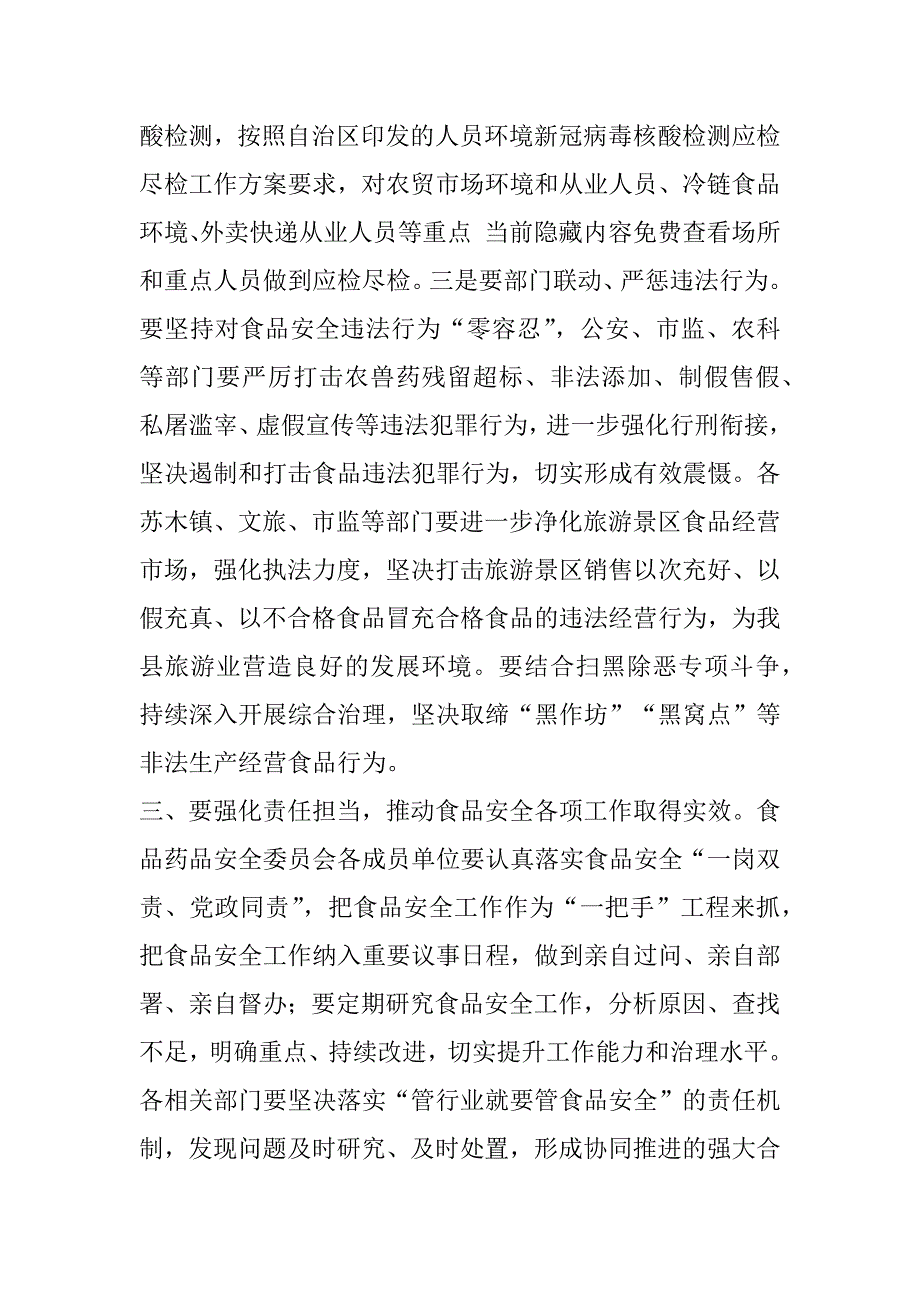 酸检测，按照自治区印发的人员环境新冠病毒核酸检测应检尽检工作方案要求，对农贸市场环境和从业人员、冷链食品环境、外卖快递从业人员等重点 当前隐藏内容免费查看场所和重点人员做到应检尽检。三是要部门联动、严惩违法行为。要坚持对食品安全违法行为“零容忍”，公安、市监、农科等部门要严厉打击农兽药残留超标、非法添加、制假售假、私屠滥宰、虚假宣传等违法犯罪行为，进一步强化行刑衔接，坚决遏制和打击食品违法犯罪行为，切实形成有效震慑。各苏木镇、文旅、市监等部门要进一步净化旅游景区食品经营市场，强化执法力度，坚决打击旅游景区销售以次充好、以假充真、以不合格食品冒充合格食品的违法经营行为，为我县旅游业营造良好的发展环境。要结合扫黑除恶专项斗争，持续深入开展综合治理，坚决取缔“黑作坊”“黑窝点”等非法生产经营食品行为。

三、要强化责任担当，推动食品安全各项工作取得实效。食品药品安全委员会各成员单位要认真落实食品安全“一岗双责、党政同责”，把食品安全工作作为“一把手”工程来抓，把食品安全工作纳入重要议事日程，做到亲自过问、亲自部署、亲自督办；要定期研究食品安全工作，分析原因、查找不足，明确重点、持续改进，切实提升工作能力和治理水平。各相关部门要坚决落实“管行业就要管食品安全”的责任机制，发现问题及时研究、及时处置，形成协同推进的强大合